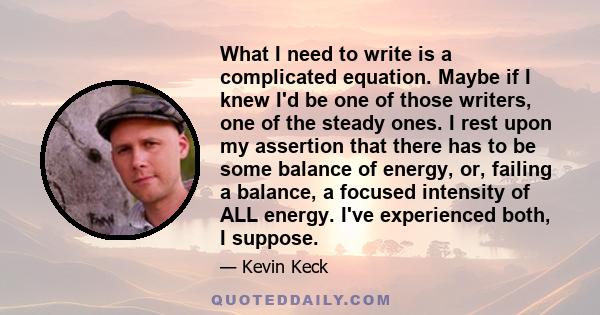 What I need to write is a complicated equation. Maybe if I knew I'd be one of those writers, one of the steady ones. I rest upon my assertion that there has to be some balance of energy, or, failing a balance, a focused intensity of ALL energy. I've experienced both, I suppose.

— Kevin Keck

QUOTEDDAILY.COM